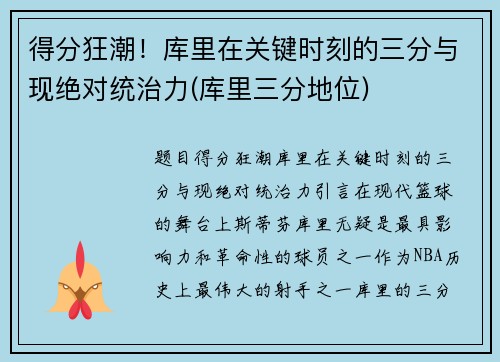 得分狂潮！库里在关键时刻的三分与现绝对统治力(库里三分地位)

题目得分狂潮库里在关键时刻的三分与现绝对统治力引言在现代篮球的舞台上斯蒂芬库里无疑是最具影响力和革命性的球员之一作为NBA历史上最伟大的射手之一库里的三分